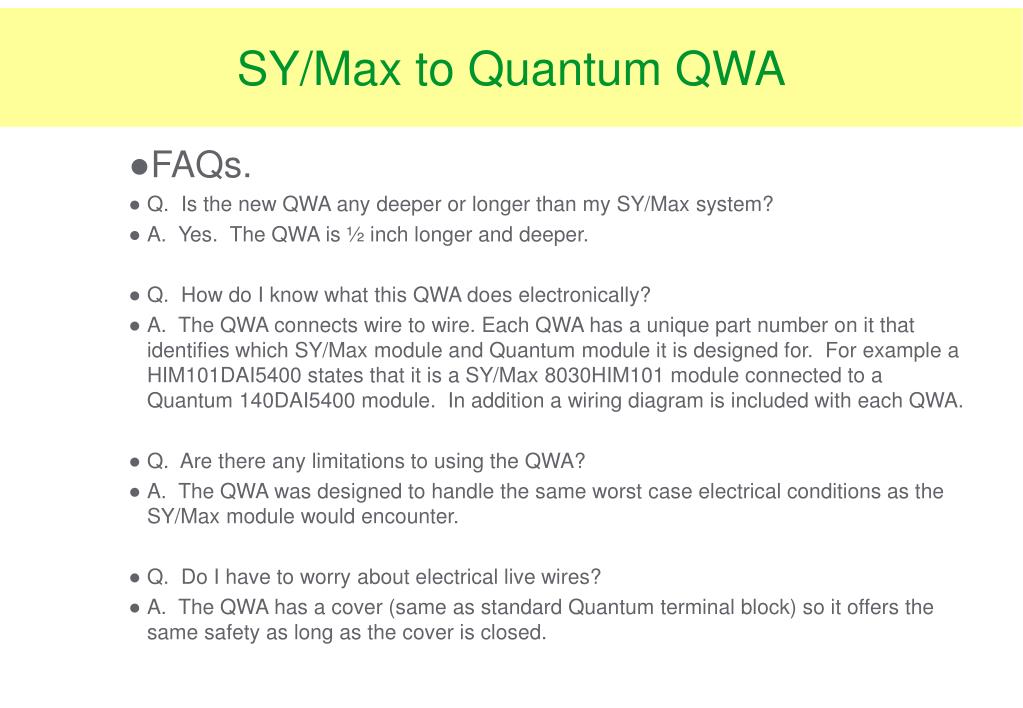 SY/Max to Quantum QWA

●FAQs.

● Q. Is the new QWA any deeper or longer than my SY/Max system?

● A. Yes. The QWA is ½ inch longer and deeper.

● Q. How do I know what this QWA does electronically?

● A. The QWA connects wire to wire. Each QWA has a unique part number on it that identifies which SY/Max module and Quantum module it is designed for. For example a HIM101DAI5400 states that it is a SY/Max 8030HIM101 module connected to a Quantum 140DAI5400 module. In addition a wiring diagram is included with each QWA.

● Q. Are there any limitations to using the QWA?

● A. The QWA was designed to handle the same worst case electrical conditions as the SY/Max module would encounter.

● Q. Do I have to worry about electrical live wires?

● A. The QWA has a cover (same as standard Quantum terminal block) so it offers the same safety as long as the cover is closed.